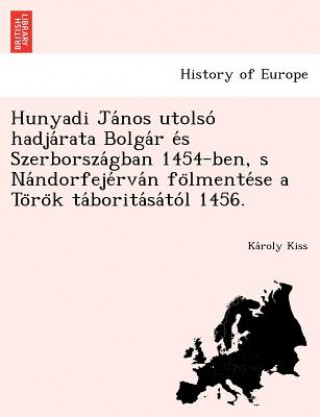 BRITISH LIBRARY

History of Europe

Hunyadi János utolsó hadjárata Bolgár és Szerbországban 1454-ben, s Nándorfejérván fölmentése a Török táboritásától 1456.

Károly Kiss